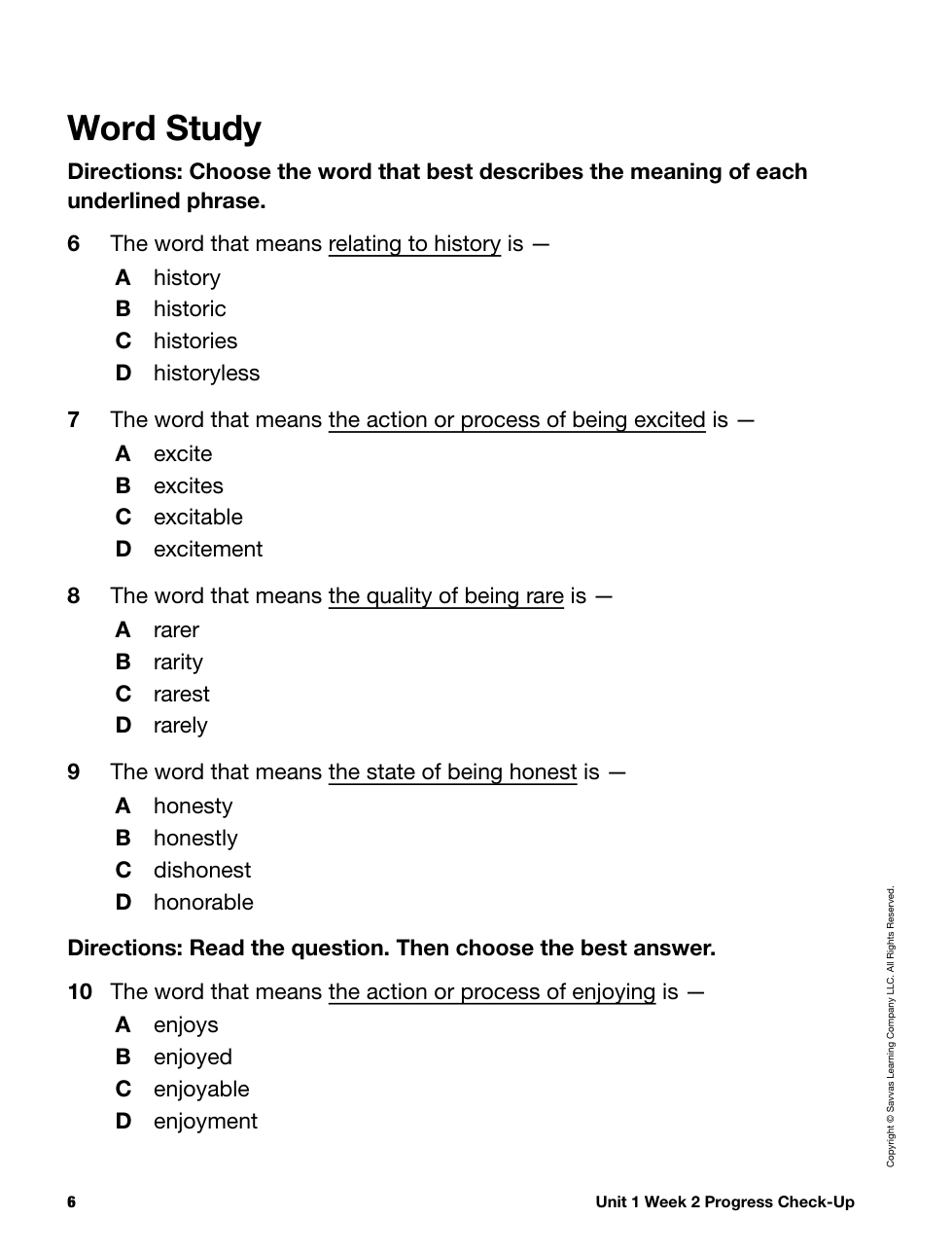 Word Study

Directions: Choose the word that best describes the meaning of each underlined phrase.

6 The word that means relating to history is —

A history
B historic
C histories
D historyless

7 The word that means the action or process of being excited is —

A excite
B excites
C excitable
D excitement

8 The word that means the quality of being rare is —

A rarer
B rarity
C rarest
D rarely

9 The word that means the state of being honest is —

A honesty
B honestly
C dishonest
D honorable

Directions: Read the question. Then choose the best answer.

10 The word that means the action or process of enjoying is —

A enjoys
B enjoyed
C enjoyable
D enjoyment

Copyright © Savvas Learning Company LLC. All Rights Reserved.

6

Unit 1 Week 2 Progress Check-Up